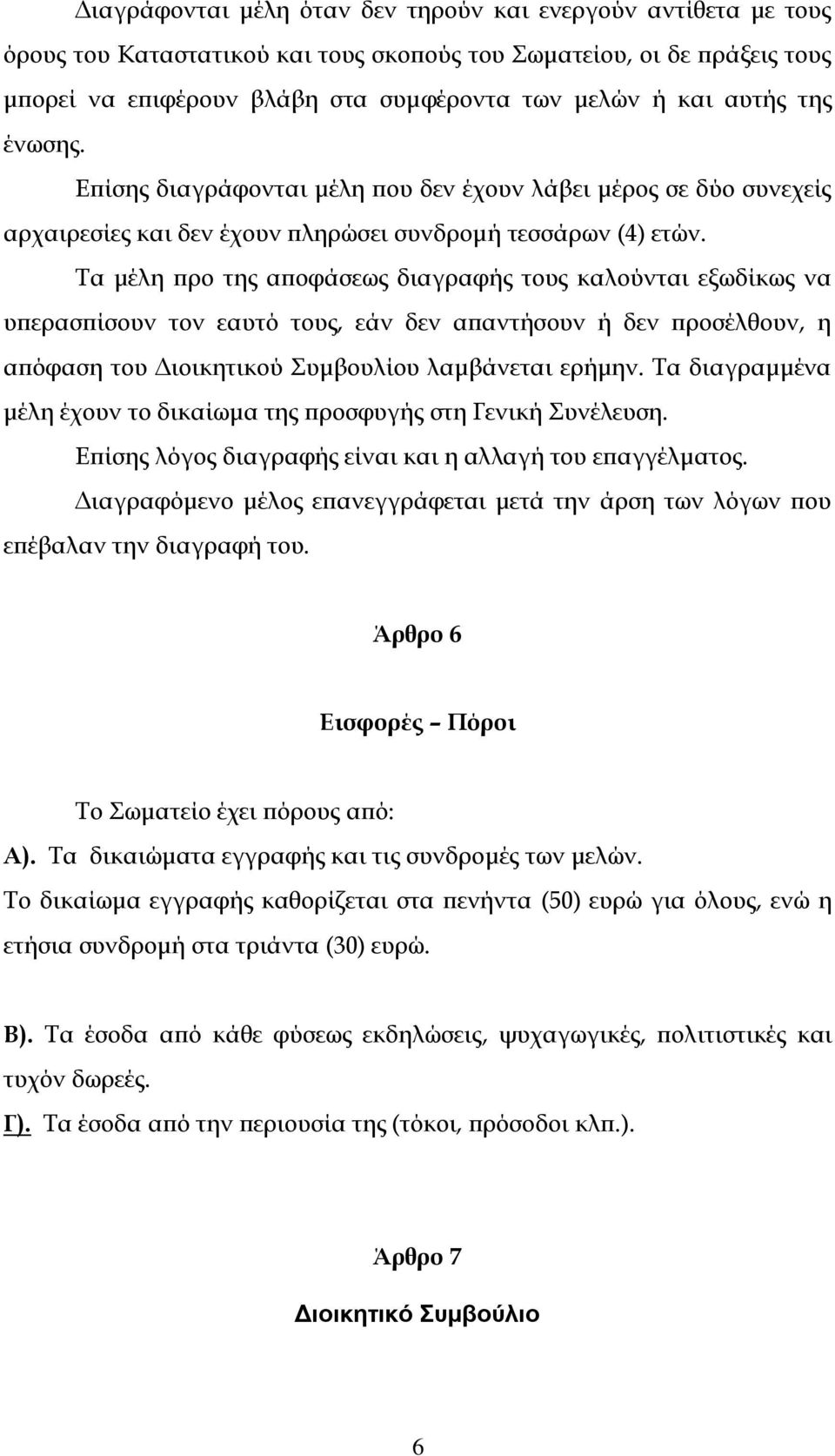 Διαγράφονται μέλη όταν δεν τηρούν και ενεργούν αντίθετα με τους όρους του Καταστατικού και τους σκοπούς του Σωματείου, οι δε πράξεις τους μπορεί να επιφέρουν βλάβη στα συμφέροντα των μελών ή και αυτής της ένωσης.

Επίσης διαγράφονται μέλη που δεν έχουν λάβει μέρος σε δύο συνεχείς αρχαιρεσίες και δεν έχουν πληρώσει συνδρομή τεσσάρων (4) ετών.

Τα μέλη προ της αποφάσεως διαγραφής τους καλούνται εξωδίκως να υπερασπίσουν τον εαυτό τους, εάν δεν απαντήσουν ή δεν προσέλθουν, η απόφαση του Διοικητικού Συμβουλίου λαμβάνεται ερήμην. Τα διαγραμμένα μέλη έχουν το δικαίωμα της προσφυγής στη Γενική Συνέλευση.

Επίσης λόγος διαγραφής είναι και η αλλαγή του επαγγέλματος.

Διαγραφόμενο μέλος επανεγγράφεται μετά την άρση των λόγων που επέβαλαν την διαγραφή του.

Άρθρο 6

Εισφορές – Πόροι

Το Σωματείο έχει πόρους από:

Α). Τα δικαιώματα εγγραφής και τις συνδρομές των μελών.
Το δικαίωμα εγγραφής καθορίζεται στα πενήντα (50) ευρώ για όλους, ενώ η ετήσια συνδρομή στα τριάντα (30) ευρώ.

Β). Τα έσοδα από κάθε φύσεως εκδηλώσεις, ψυχαγωγικές, πολιτιστικές και τυχόν δωρεές.
Γ). Τα έσοδα από την περιουσία της (τόκοι, πρόσοδοι κλπ.).

Άρθρο 7

Διοικητικό Συμβούλιο

6